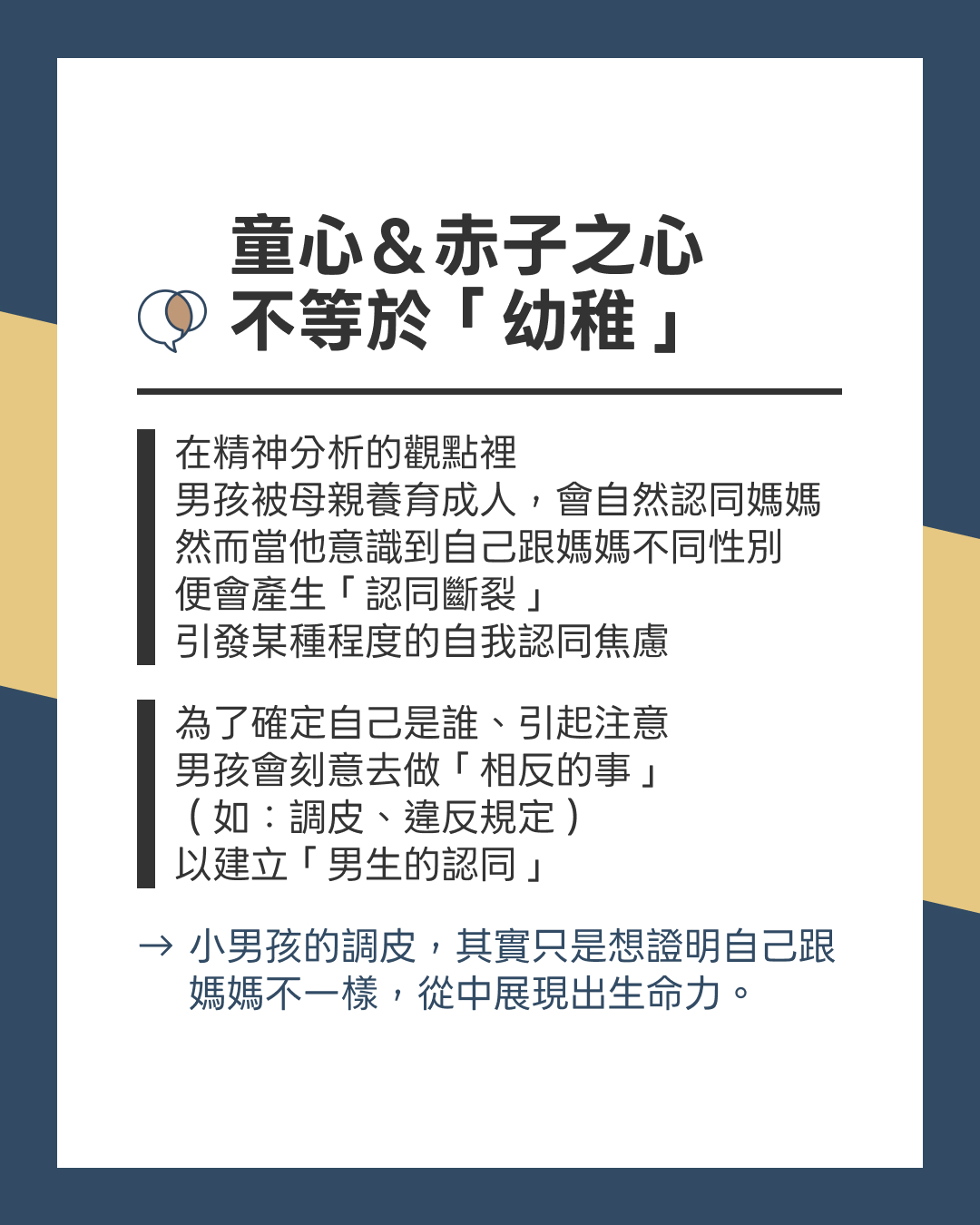 童心＆赤子之心
不等於「幼稚」

在精神分析的觀點裡
男孩被母親養育成人，會自然認同媽媽
然而當他意識到自己跟媽媽不同性別
便會產生「認同斷裂」
引發某種程度的自我認同焦慮

為了確定自己是誰、引起注意
男孩會刻意去做「相反的事」
（如：調皮、違反規定）
以建立「男生的認同」

→ 小男孩的調皮，其實只是想證明自己跟媽媽不一樣，從中展現出生命力。